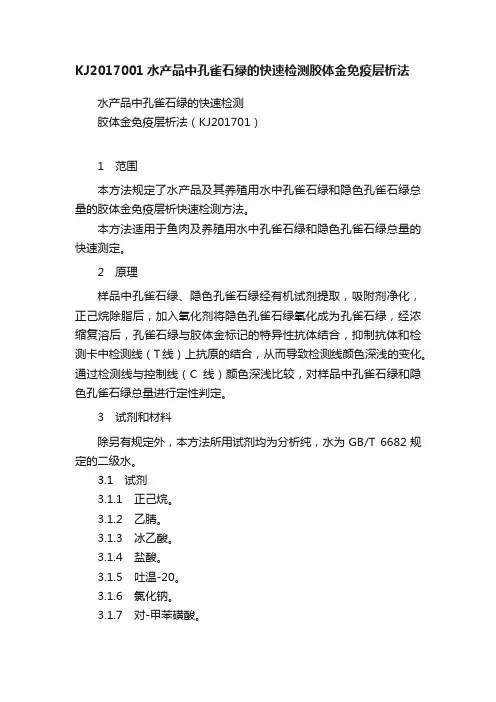 KJ2017001 水产品中孔雀石绿的快速检测胶体金免疫层析法

水产品中孔雀石绿的快速检测
胶体金免疫层析法（KJ201701）

1　范围

本方法规定了水产品及其养殖用水中孔雀石绿和隐色孔雀石绿总量的胶体金免疫层析快速检测方法。

本方法适用于鱼肉及养殖用水中孔雀石绿和隐色孔雀石绿总量的快速测定。

2　原理

样品中孔雀石绿、隐色孔雀石绿经有机试剂提取，吸附剂净化，正己烷除脂后，加入氧化剂将隐色孔雀石绿氧化成为孔雀石绿，经浓缩复溶后，孔雀石绿与胶体金标记的特异性抗体结合，抑制抗体和检测卡中检测线（T线）上抗原的结合，从而导致检测线颜色深浅的变化。通过检测线与控制线（C 线）颜色深浅比较，对样品中孔雀石绿和隐色孔雀石绿总量进行定性判定。

3　试剂和材料

除另有规定外，本方法所用试剂均为分析纯，水为 GB/T 6682 规定的二级水。

3.1　试剂

3.1.1　正己烷。

3.1.2　乙腈。

3.1.3　冰乙酸。

3.1.4　盐酸。

3.1.5　吐温-20。

3.1.6　氯化钠。

3.1.7　对-甲苯磺酸。